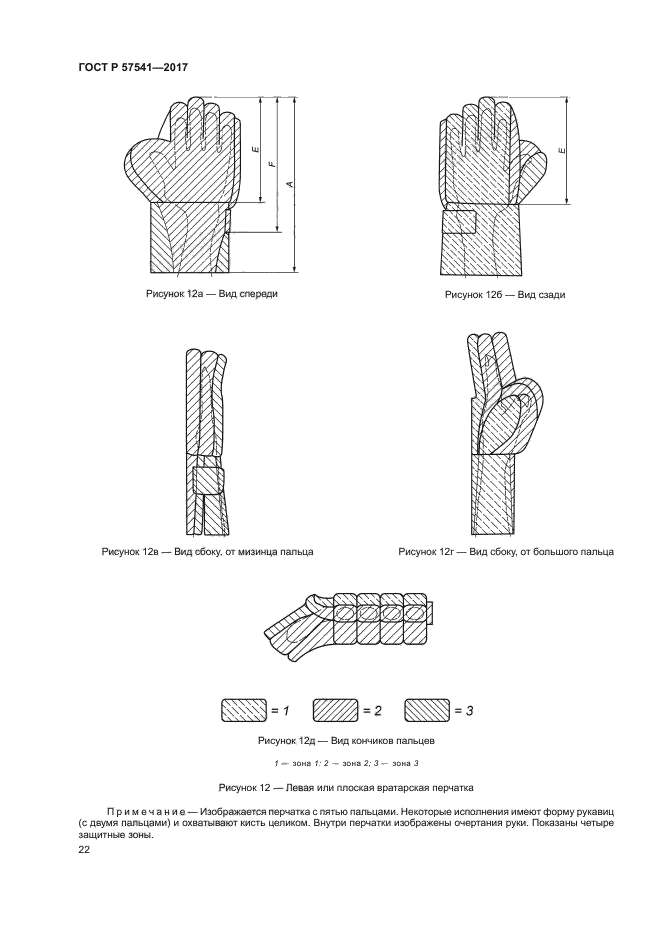 ГОСТ Р 57541—2017

E
F
A

Рисунок 12а — Вид спереди

E

Рисунок 12б — Вид сзади

Рисунок 12в — Вид сбоку, от мизинца пальца

Рисунок 12г — Вид сбоку, от большого пальца

= 1 = 2 = 3

Рисунок 12д — Вид кончиков пальцев

1 — зона 1; 2 — зона 2; 3 — зона 3

Рисунок 12 — Левая или плоская вратарская перчатка

Примечание — Изображается перчатка с пятью пальцами. Некоторые исполнения имеют форму рукавиц (с двумя пальцами) и охватывают кисть целиком. Внутри перчатки изображены очертания руки. Показаны четыре защитные зоны.

22